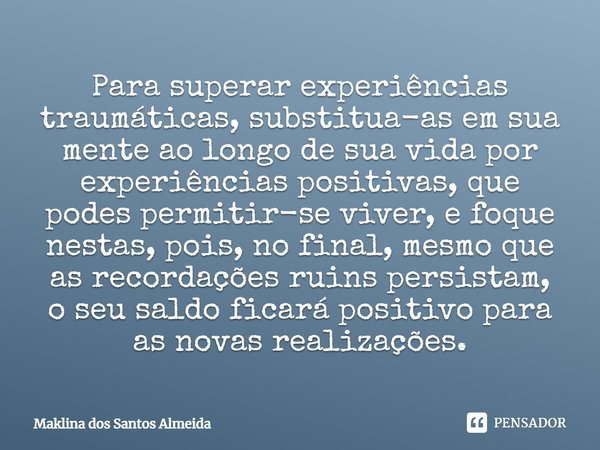 Para superar experiências traumáticas, substitua-as em sua mente ao longo de sua vida por experiências positivas, que podes permitir-se viver, e foque nestas, pois, no final, mesmo que as recordações ruins persistam, o seu saldo ficará positivo para as novas realizações.

Maklina dos Santos Almeida

PENSADOR